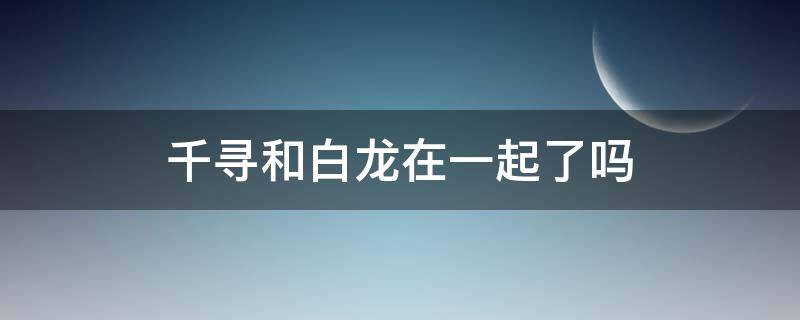 千寻和白龙在一起了吗